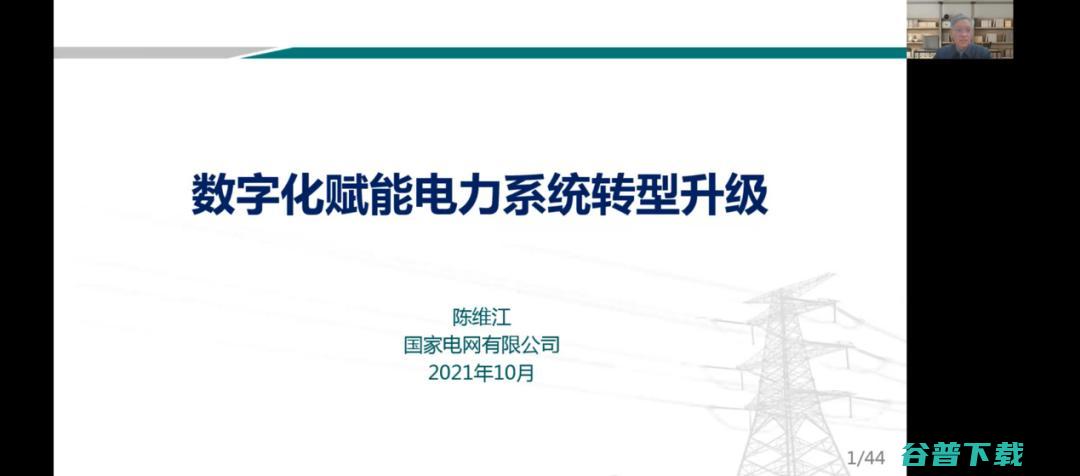 数字化赋能电力系统转型升级

陈维江
国家电网有限公司
2021年10月

1/44

谷普下载